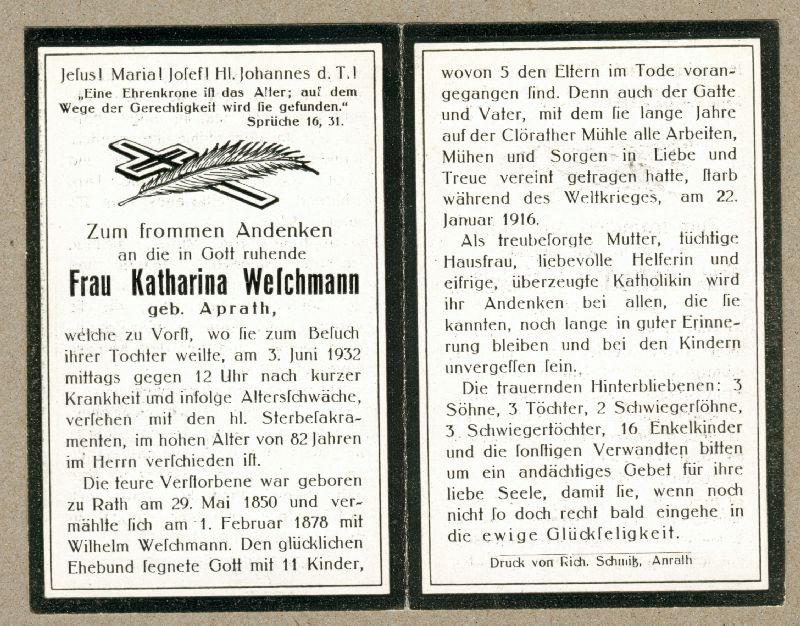 Jesus! Maria! Josef! Hl. Johannes d. T.!
„Eine Ehrenkrone ist das Alter; auf dem Wege der Gerechtigkeit wird sie gefunden."
Sprüche 16, 31.

Zum frommen Andenken
an die in Gott ruhende
Frau Katharina Weschmann
geb. Aprath,

welche zu Vorst, wo sie zum Besuch ihrer Tochter weilte, am 3. Juni 1932 mittags gegen 12 Uhr nach kurzer Krankheit und infolge Altersschwäche, versehen mit den hl. Sterbesakramenten, im hohen Alter von 82 Jahren im Herrn verschieden ist.

Die teure Verstorbene war geboren zu Rath am 29. Mai 1850 und vermählte sich am 1. Februar 1878 mit Wilhelm Weschmann. Den glücklichen Ehebund segnete Gott mit 11 Kinder, wovon 5 den Eltern im Tode vorangegangen sind. Denn auch der Gatte und Vater, mit dem sie lange Jahre auf der Clörather Mühle alle Arbeiten, Mühen und Sorgen in Liebe und Treue vereint getragen hatte, starb während des Weltkrieges, am 22. Januar 1916.

Als treubesorgte Mutter, tüchtige Hausfrau, liebevolle Helferin und eifrige, überzeugte Katholikin wird ihr Andenken bei allen, die sie kannten, noch lange in guter Erinnerung bleiben und bei den Kindern unvergessen sein.

Die trauernden Hinterbliebenen: 3 Söhne, 3 Töchter, 2 Schwiegersöhne, 3 Schwiegertöchter, 16 Enkelkinder und die sonstigen Verwandten bitten um ein andächtiges Gebet für ihre liebe Seele, damit sie, wenn noch nicht so doch recht bald eingehe in die ewige Glückseligkeit.

Druck von Rich. Schmitz, Anrath